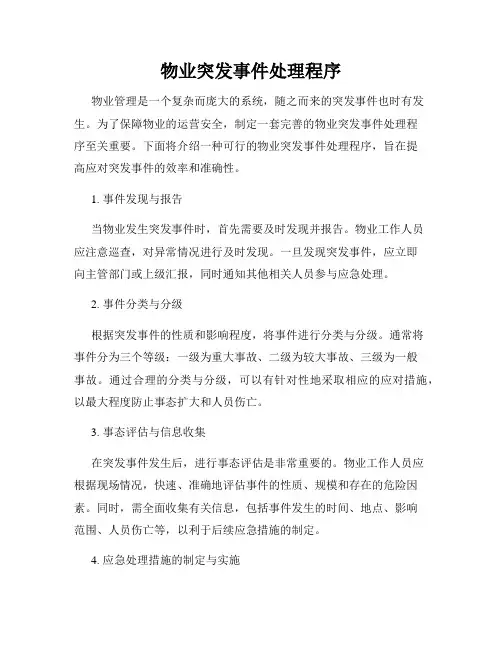 物业突发事件处理程序

物业管理是一个复杂而庞大的系统，随之而来的突发事件也时有发生。为了保障物业的运营安全，制定一套完善的物业突发事件处理程序至关重要。下面将介绍一种可行的物业突发事件处理程序，旨在提高应对突发事件的效率和准确性。

1. 事件发现与报告

当物业发生突发事件时，首先需要及时发现并报告。物业工作人员应注意巡查，对异常情况进行及时发现。一旦发现突发事件，应立即向主管部门或上级汇报，同时通知其他相关人员参与应急处理。

2. 事件分类与分级

根据突发事件的性质和影响程度，将事件进行分类与分级。通常将事件分为三个等级：一级为重大事故、二级为较大事故、三级为一般事故。通过合理的分类与分级，可以有针对性地采取相应的应对措施，以最大程度防止事态扩大和人员伤亡。

3. 事态评估与信息收集

在突发事件发生后，进行事态评估是非常重要的。物业工作人员应根据现场情况，快速、准确地评估事件的性质、规模和存在的危险因素。同时，需全面收集有关信息，包括事件发生的时间、地点、影响范围、人员伤亡等，以利于后续应急措施的制定。

4. 应急处理措施的制定与实施